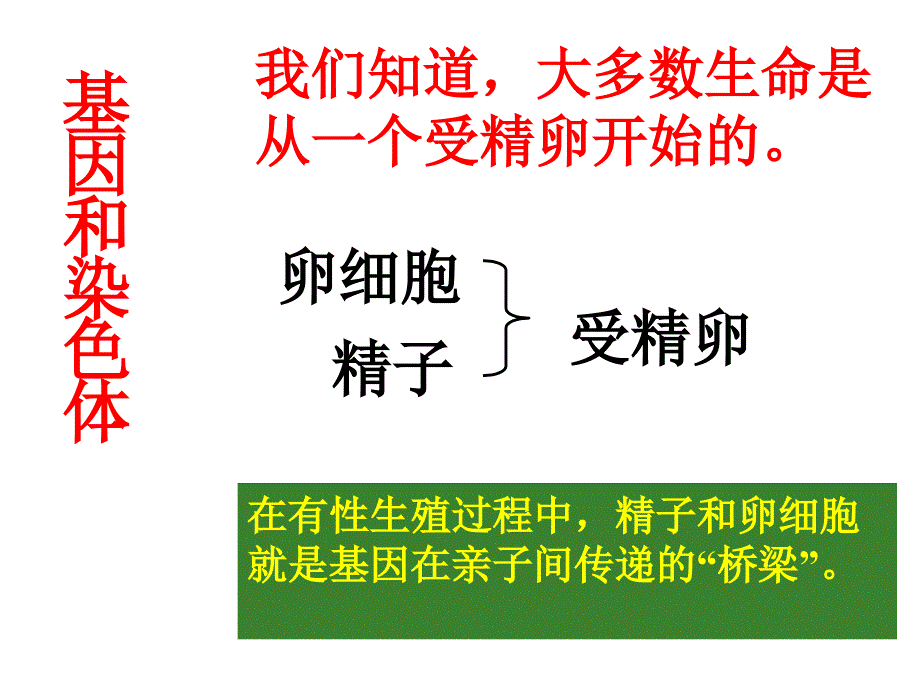 基因和染色体

我们知道，大多数生命是从一个受精卵开始的。

卵细胞
精子
受精卵

在有性生殖过程中，精子和卵细胞就是基因在亲子间传递的“桥梁”。